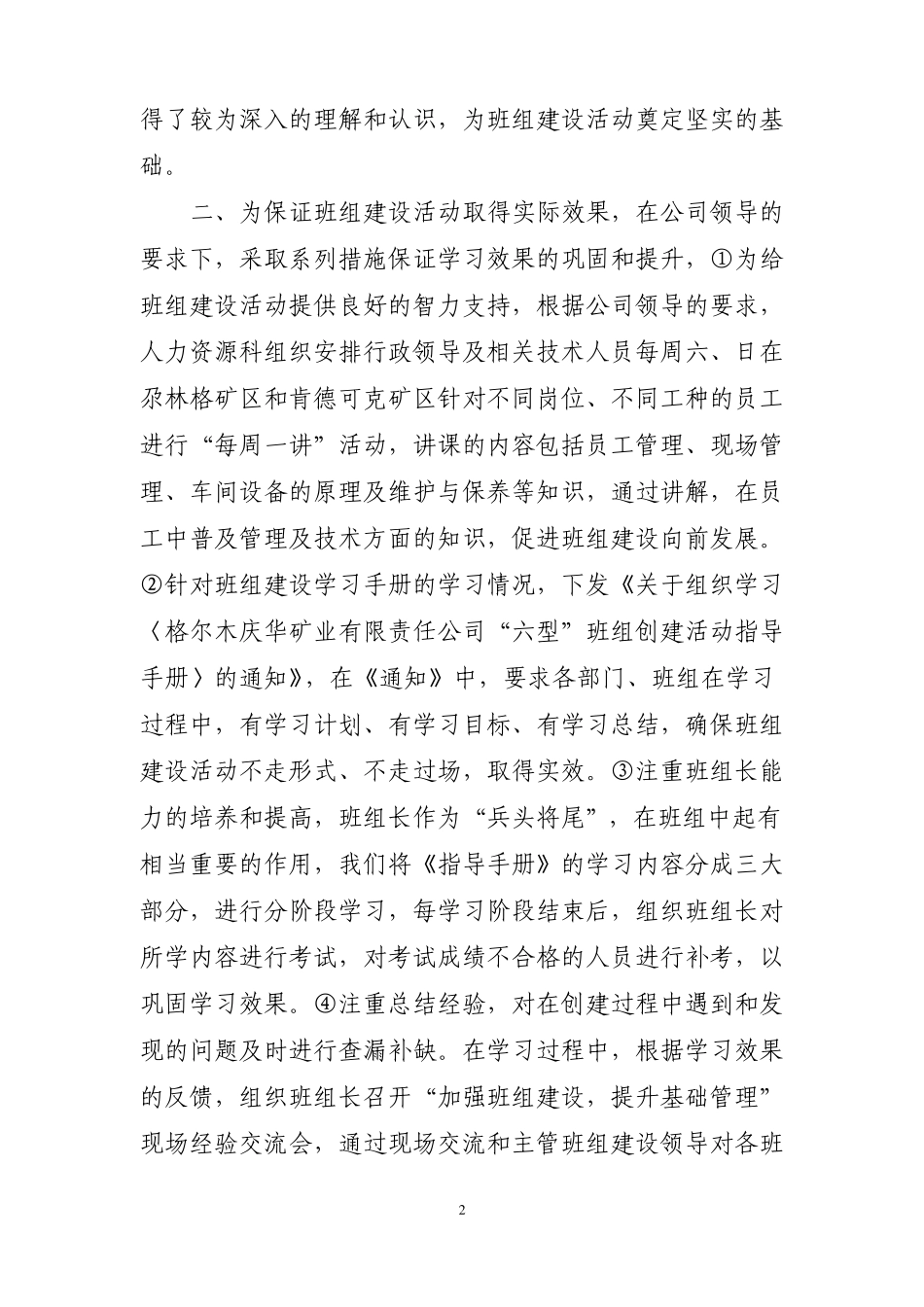 得了较为深入的理解和认识，为班组建设活动奠定坚实的基础。

二、为保证班组建设活动取得实际效果，在公司领导的要求下，采取系列措施保证学习效果的巩固和提升，①为给班组建设活动提供良好的智力支持，根据公司领导的要求，人力资源科组织安排行政领导及相关技术人员每周六、日在尕林格矿区和肯德可克矿区针对不同岗位、不同工种的员工进行“每周一讲”活动，讲课的内容包括员工管理、现场管理、车间设备的原理及维护与保养等知识，通过讲解，在员工中普及管理及技术方面的知识，促进班组建设向前发展。②针对班组建设学习手册的学习情况，下发《关于组织学习〈格尔木庆华矿业有限责任公司“六型”班组创建活动指导手册〉的通知》，在《通知》中，要求各部门、班组在学习过程中，有学习计划、有学习目标、有学习总结，确保班组建设活动不走形式、不走过场，取得实效。③注重班组长能力的培养和提高，班组长作为“兵头将尾”，在班组中起有相当重要的作用，我们将《指导手册》的学习内容分成三大部分，进行分阶段学习，每学习阶段结束后，组织班组长对所学内容进行考试，对考试成绩不合格的人员进行补考，以巩固学习效果。④注重总结经验，对在创建过程中遇到和发现的问题及时进行查漏补缺。在学习过程中，根据学习效果的反馈，组织班组长召开“加强班组建设，提升基础管理”现场经验交流会，通过现场交流和主管班组建设领导对各班

2